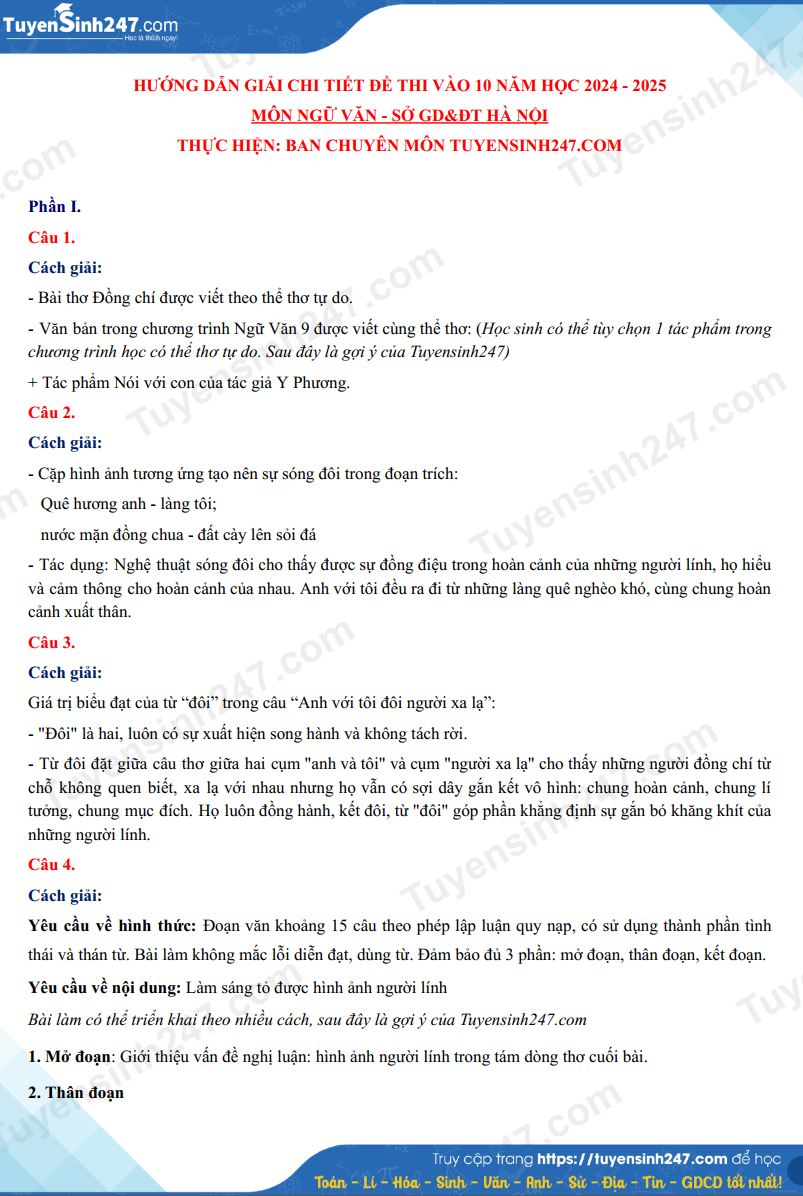 TuyenSinh247.com
Học là thích ngay!

HƯỚNG DẪN GIẢI CHI TIẾT ĐỀ THI VÀO 10 NĂM HỌC 2024 - 2025
MÔN NGỮ VĂN - SỞ GD&ĐT HÀ NỘI
THỰC HIỆN: BAN CHUYÊN MÔN TUYENSINH247.COM

Phần I.

Câu 1.

Cách giải:

- Bài thơ Đồng chí được viết theo thể thơ tự do.

- Văn bản trong chương trình Ngữ Văn 9 được viết cùng thể thơ: (Học sinh có thể tùy chọn 1 tác phẩm trong chương trình học có thể thơ tự do. Sau đây là gợi ý của Tuyensinh247)

+ Tác phẩm Nói với con của tác giả Y Phương.

Câu 2.

Cách giải:

- Cặp hình ảnh tương ứng tạo nên sự sóng đôi trong đoạn trích:

Quê hương anh - làng tôi;

nước mặn đồng chua - đất cày lên sỏi đá

- Tác dụng: Nghệ thuật sóng đôi cho thấy được sự đồng điệu trong hoàn cảnh của những người lính, họ hiểu và cảm thông cho hoàn cảnh của nhau. Anh với tôi đều ra đi từ những làng quê nghèo khó, cùng chung hoàn cảnh xuất thân.

Câu 3.

Cách giải:

Giá trị biểu đạt của từ “đôi” trong câu “Anh với tôi đôi người xa lạ”:

- "Đôi" là hai, luôn có sự xuất hiện song hành và không tách rời.

- Từ đôi đặt giữa câu thơ giữa hai cụm "anh và tôi" và cụm "người xa lạ" cho thấy những người đồng chí từ chỗ không quen biết, xa lạ với nhau nhưng họ vẫn có sợi dây gắn kết vô hình: chung hoàn cảnh, chung lí tưởng, chung mục đích. Họ luôn đồng hành, kết đôi, từ "đôi" góp phần khẳng định sự gắn bó khăng khít của những người lính.

Câu 4.

Cách giải:

Yêu cầu về hình thức: Đoạn văn khoảng 15 câu theo phép lập luận quy nạp, có sử dụng thành phần tình thái và thán từ. Bài làm không mắc lỗi diễn đạt, dùng từ. Đảm bảo đủ 3 phần: mở đoạn, thân đoạn, kết đoạn.

Yêu cầu về nội dung: Làm sáng tỏ được hình ảnh người lính

Bài làm có thể triển khai theo nhiều cách, sau đây là gợi ý của Tuyensinh247.com

1. Mở đoạn: Giới thiệu vấn đề nghị luận: hình ảnh người lính trong tám dòng thơ cuối bài.

2. Thân đoạn

Truy cập trang https://tuyensinh247.com để học
Toán - Lí - Hóa - Sinh - Văn - Anh - Sử - Địa - Tin - GDCD tốt nhất!